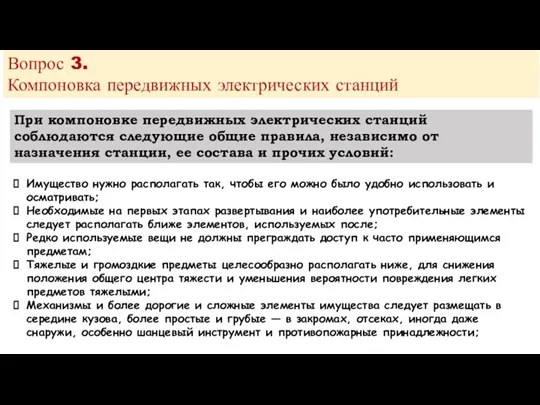 Вопрос 3.
Компоновка передвижных электрических станций

При компоновке передвижных электрических станций соблюдаются следующие общие правила, независимо от назначения станции, ее состава и прочих условий:

Имущество нужно располагать так, чтобы его можно было удобно использовать и осматривать;
Необходимые на первых этапах развертывания и наиболее употребительные элементы следует располагать ближе элементов, используемых после;
Редко используемые вещи не должны преграждать доступ к часто применяющимся предметам;
Тяжелые и громоздкие предметы целесообразно располагать ниже, для снижения положения общего центра тяжести и уменьшения вероятности повреждения легких предметов тяжелыми;
Механизмы и более дорогие и сложные элементы имущества следует размещать в середине кузова, более простые и грубые — в закромах, отсеках, иногда даже снаружи, особенно шанцевый инструмент и противопожарные принадлежности;